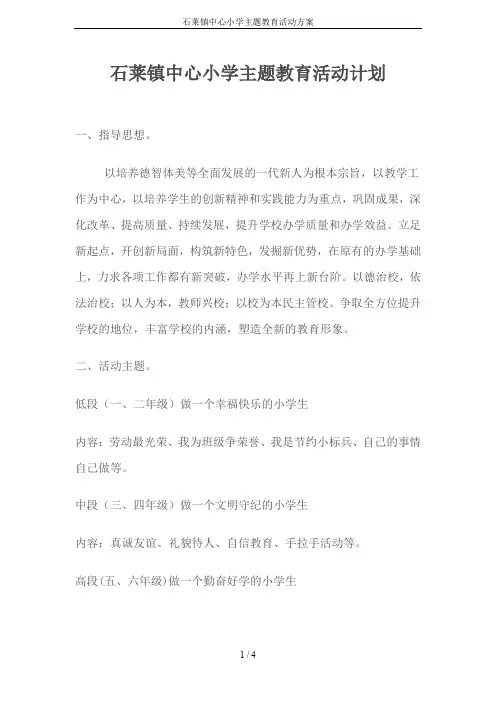 石莱镇中心小学主题教育活动方案

石莱镇中心小学主题教育活动计划

一、指导思想。

以培养德智体美等全面发展的一代新人为根本宗旨，以教学工作为中心，以培养学生的创新精神和实践能力为重点，巩固成果，深化改革、提高质量、持续发展，提升学校办学质量和办学效益。立足新起点，开创新局面，构筑新特色，发掘新优势，在原有的办学基础上，力求各项工作都有新突破，办学水平再上新台阶。以德治校，依法治校；以人为本，教师兴校；以校为本民主管校。争取全方位提升学校的地位，丰富学校的内涵，塑造全新的教育形象。

二、活动主题。

低段（一、二年级）做一个幸福快乐的小学生

内容：劳动最光荣、我为班级争荣誉、我是节约小标兵、自己的事情自己做等。

中段（三、四年级）做一个文明守纪的小学生

内容：真诚友谊、礼貌待人、自信教育、手拉手活动等。

高段(五、六年级)做一个勤奋好学的小学生

1 / 4